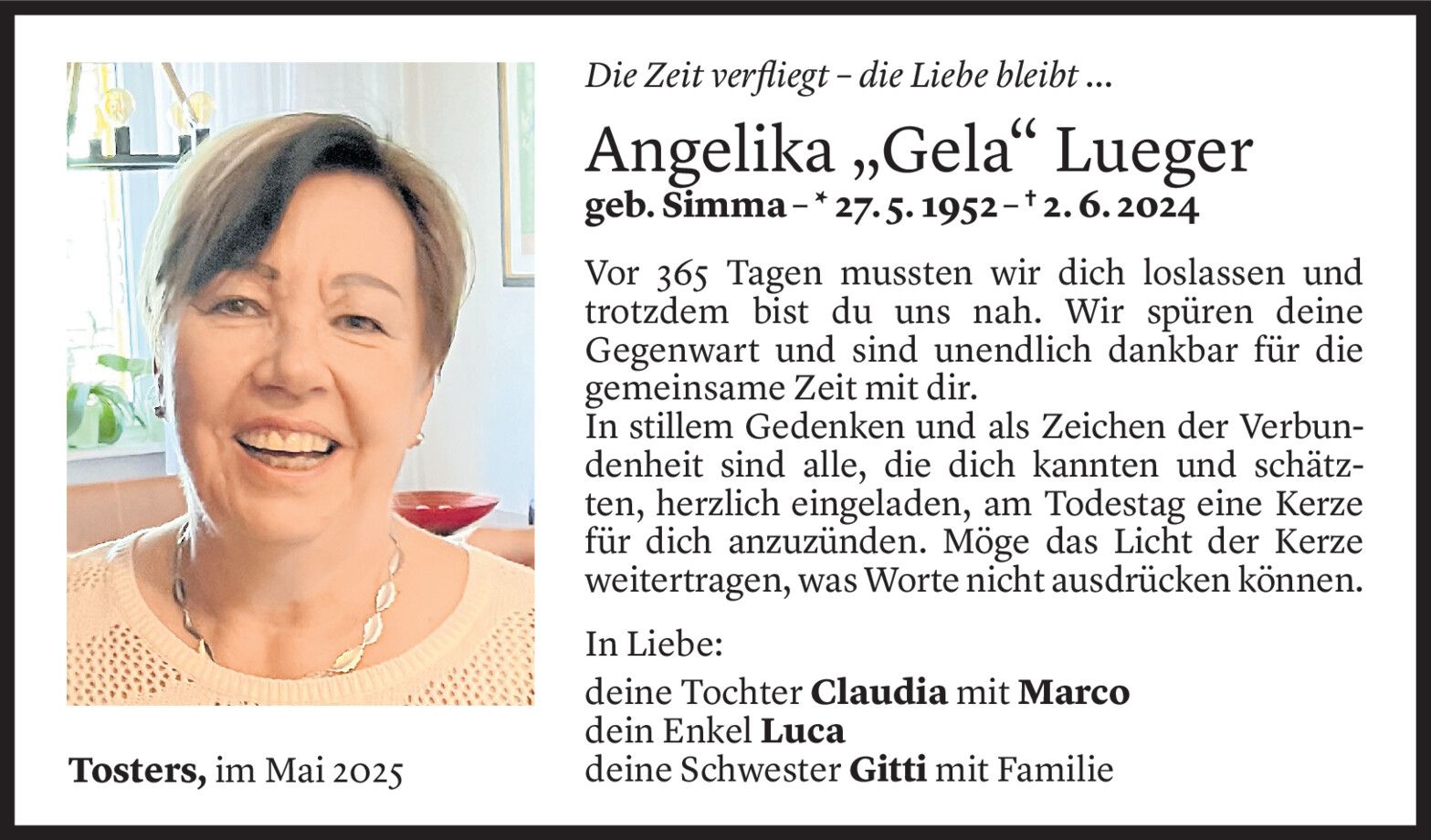 Die Zeit verfliegt – die Liebe bleibt ...

Angelika „Gela“ Lueger

geb. Simma – * 27. 5. 1952 – † 2. 6. 2024

Vor 365 Tagen mussten wir dich loslassen und trotzdem bist du uns nah. Wir spüren deine Gegenwart und sind unendlich dankbar für die gemeinsame Zeit mit dir.
In stillem Gedenken und als Zeichen der Verbundenheit sind alle, die dich kannten und schätzten, herzlich eingeladen, am Todestag eine Kerze für dich anzuzünden. Möge das Licht der Kerze weitertragen, was Worte nicht ausdrücken können.

In Liebe:

deine Tochter Claudia mit Marco
dein Enkel Luca
deine Schwester Gitti mit Familie

Tosters, im Mai 2025